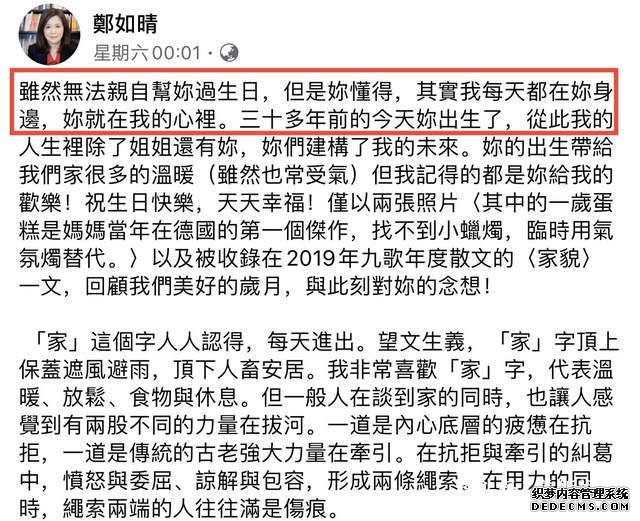 鄭如晴
星期六 00:01 ·

雖然無法親自幫妳過生日，但是妳懂得，其實我每天都在妳身邊，妳就在我的心裡。三十多年前的今天妳出生了，從此我的人生裡除了姐姐還有妳，妳們建構了我的未來。妳的出生帶給我們家很多的溫暖（雖然也常受氣）但我記得的都是妳給我的歡樂！祝生日快樂，天天幸福！僅以兩張照片〈其中的一歲蛋糕是媽媽當年在德國的第一個傑作，找不到小蠟燭，臨時用氣氛燭替代。〉以及被收錄在 2019 年九歌年度散文的〈家貌〉一文，回顧我們美好的歲月，與此刻對妳的念想！

「家」這個字人人認得，每天進出。望文生義，「家」字頂上保蓋遮風避雨，頂下人畜安居。我非常喜歡「家」字，代表溫暖、放鬆、食物與休息。但一般人在談到家的同時，也讓人感覺到有兩股不同的力量在拔河。一道是內心底層的疲憊在抗拒，一道是傳統的古老強大力量在牽引。在抗拒與牽引的糾葛中，憤怒與委屈、諒解與包容，形成兩條繩索。在用力的同時，繩索兩端的人往往滿是傷痕。

织梦内容管理系统
DEDECMS.COM